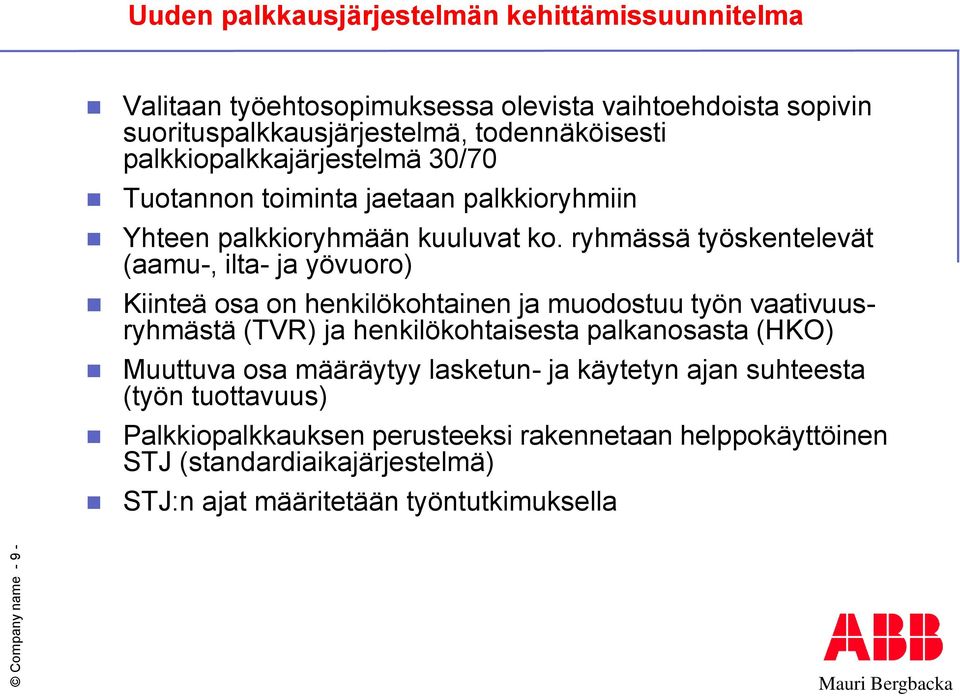 Uuden palkkausjärjestelmän kehittämissuunnitelma

Valitaan työehtosopimuksessa olevista vaihtoehdoista sopivin suorituspalkkausjärjestelmä, todennäköisesti palkkiopalkkajärjestelmä 30/70

Tuotannon toiminta jaetaan palkkioryhmiin

Yhteen palkkioryhmään kuuluvat ko. ryhmässä työskentelevät (aamu-, ilta- ja yövuoro)

Kiinteä osa on henkilökohtainen ja muodostuu työn vaativuusryhmästä (TVR) ja henkilökohtaisesta palkanosasta (HKO)

Muuttuva osa määräytyy lasketun- ja käytetyn ajan suhteesta (työn tuottavuus)

Palkkiopalkkauksen perusteeksi rakennetaan helppokäyttöinen STJ (standardiaikajärjestelmä)

STJ:n ajat määritetään työntutkimuksella

© Company name - 9 -

ABB

Mauri Bergbacka